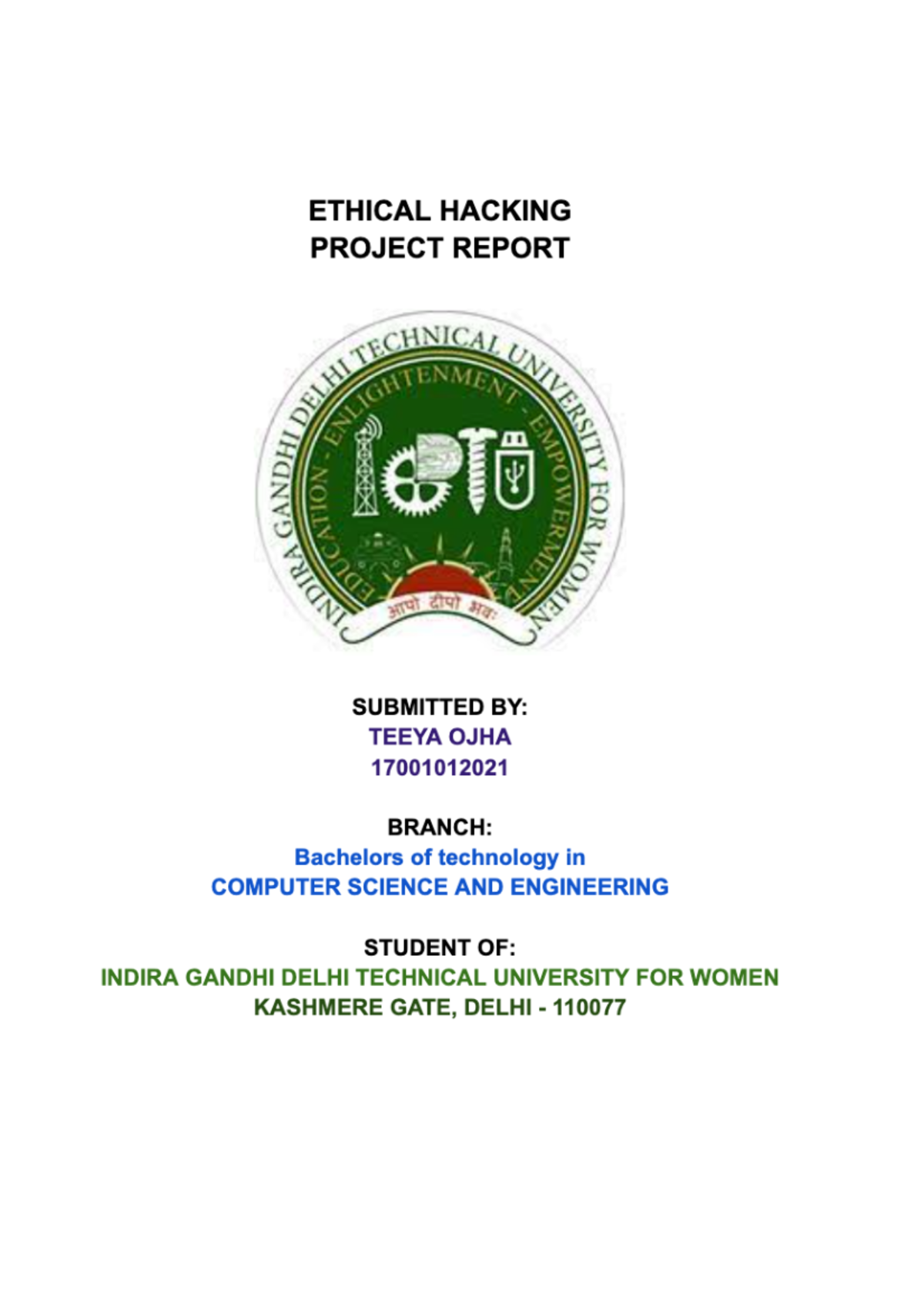 ETHICAL HACKING
PROJECT REPORT

INDIRA GANDHI DELHI TECHNICAL UNIVERSITY FOR WOMEN
EDUCATION - ENLIGHTENMENT - EMPOWERMENT
आपो दीपो भवः

SUBMITTED BY:
TEEYA OJHA
17001012021

BRANCH:
Bachelors of technology in
COMPUTER SCIENCE AND ENGINEERING

STUDENT OF:
INDIRA GANDHI DELHI TECHNICAL UNIVERSITY FOR WOMEN
KASHMERE GATE, DELHI - 110077